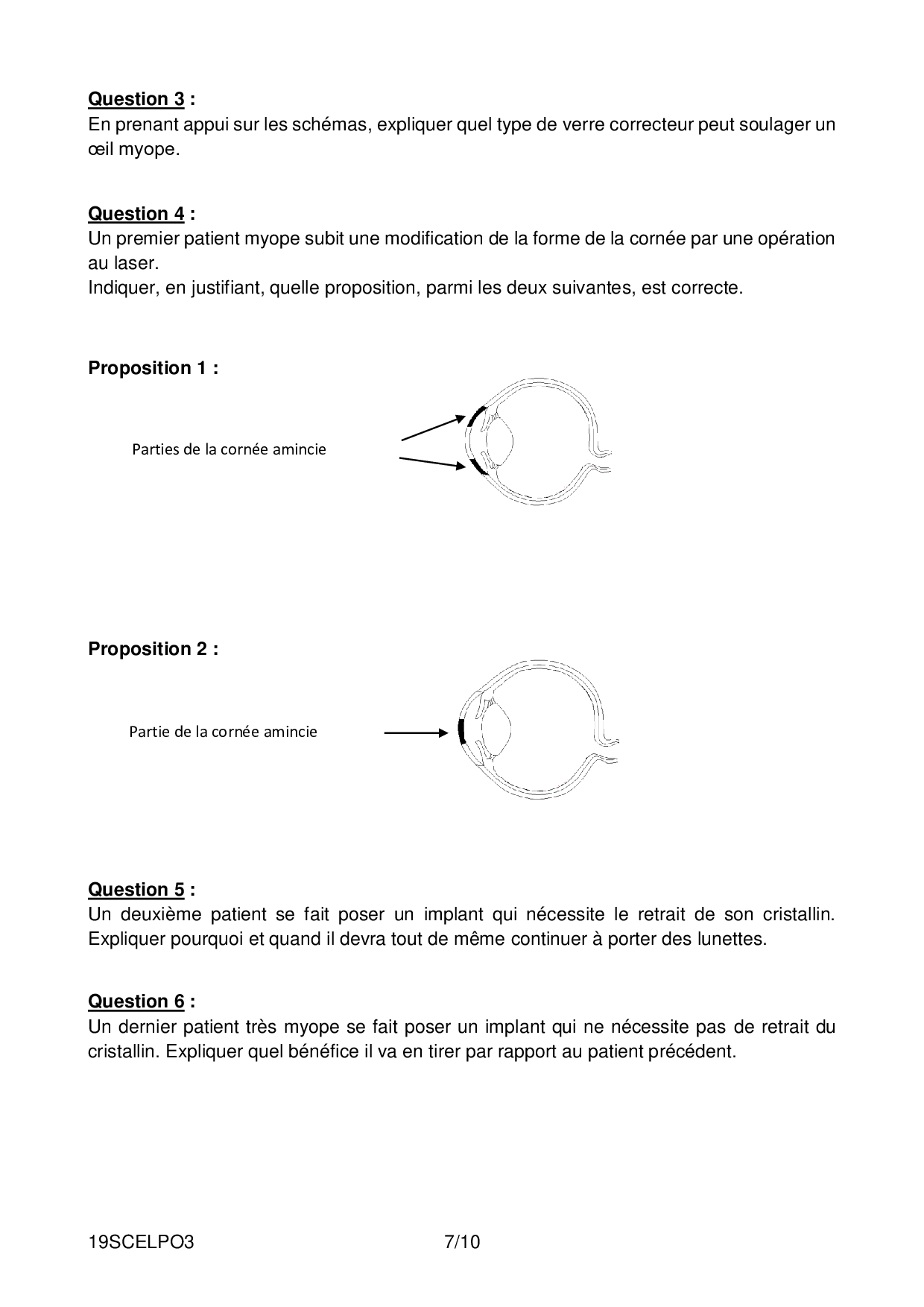 Question 3 :
En prenant appui sur les schémas, expliquer quel type de verre correcteur peut soulager un œil myope.

Question 4 :
Un premier patient myope subit une modification de la forme de la cornée par une opération au laser.
Indiquer, en justifiant, quelle proposition, parmi les deux suivantes, est correcte.

Proposition 1 :

Parties de la cornée amincie

Proposition 2 :

Partie de la cornée amincie

Question 5 :
Un deuxième patient se fait poser un implant qui nécessite le retrait de son cristallin. Expliquer pourquoi et quand il devra tout de même continuer à porter des lunettes.

Question 6 :
Un dernier patient très myope se fait poser un implant qui ne nécessite pas de retrait du cristallin. Expliquer quel bénéfice il va en tirer par rapport au patient précédent.

19SCELPO3 7/10